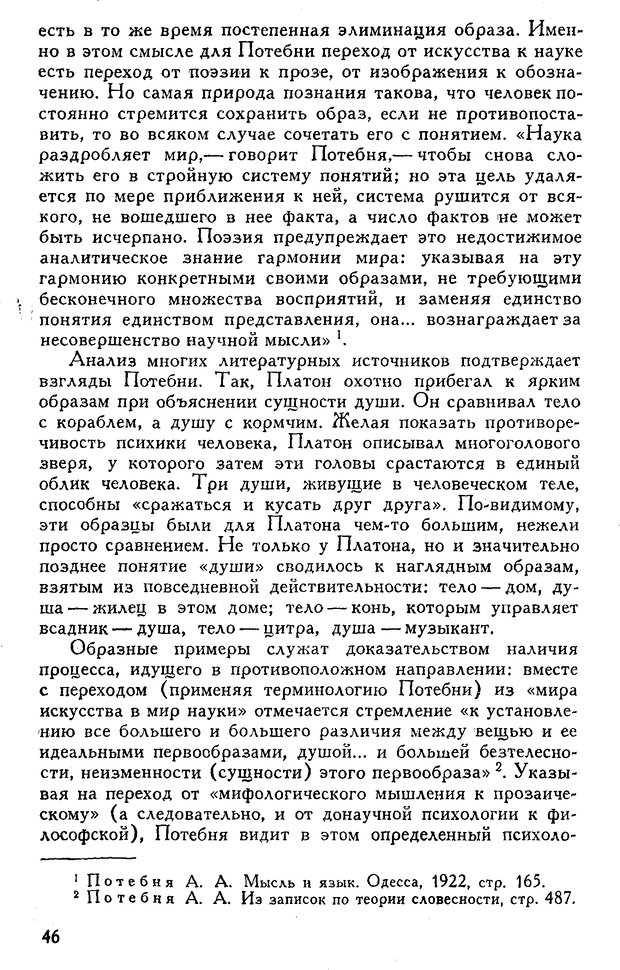 есть в то же время постепенная элиминация образа. Именно в этом смысле для Потебни переход от искусства к науке есть переход от поэзии к прозе, от изображения к обозначению. Но самая природа познания такова, что человек постоянно стремится сохранить образ, если не противопоставить, то во всяком случае сочетать его с понятием. «Наука раздробляет мир,— говорит Потебня,— чтобы снова сложить его в стройную систему понятий; но эта цель удаляется по мере приближения к ней, система рушится от всякого, не вошедшего в нее факта, а число фактов не может быть исчерпано. Поэзия предупреждает это недостижимое аналитическое знание гармонии мира: указывая на эту гармонию конкретными своими образами, не требующими бесконечного множества восприятий, и заменяя единство понятия единством представления, она... вознаграждает за несовершенство научной мысли» $^1$.

Анализ многих литературных источников подтверждает взгляды Потебни. Так, Платон охотно прибегал к ярким образам при объяснении сущности души. Он сравнивал тело с кораблем, а душу с кормчим. Желая показать противоречивость психики человека, Платон описывал многоголового зверя, у которого затем эти головы срастаются в единый облик человека. Три души, живущие в человеческом теле, способны «сражаться и кусать друг друга». По-видимому, эти образцы были для Платона чем-то большим, нежели просто сравнением. Не только у Платона, но и значительно позднее понятие «души» сводилось к наглядным образам, взятым из повседневной действительности: тело — дом, душа — жилец в этом доме; тело — конь, которым управляет всадник — душа, тело — цитра, душа — музыкант.

Образные примеры служат доказательством наличия процесса, идущего в противоположном направлении: вместе с переходом (применяя терминологию Потебни) из «мира искусства в мир науки» отмечается стремление «к установлению все большего и большего различия между вещью и ее идеальными первообразами, душой... и большей безтелесности, неизменности (сущности) этого первообраза» $^2$. Указывая на переход от «мифологического мышления к прозаическому» (а следовательно, и от донаучной психологии к философской), Потебня видит в этом определенный психоло-

$^1$ Потебня А. А. Мысль и язык. Одесса, 1922, стр. 165.
$^2$ Потебня А. А. Из записок по теории словесности, стр. 487.

46